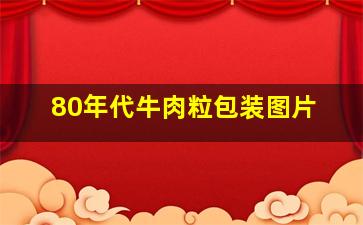 80年代牛肉粒包装图片